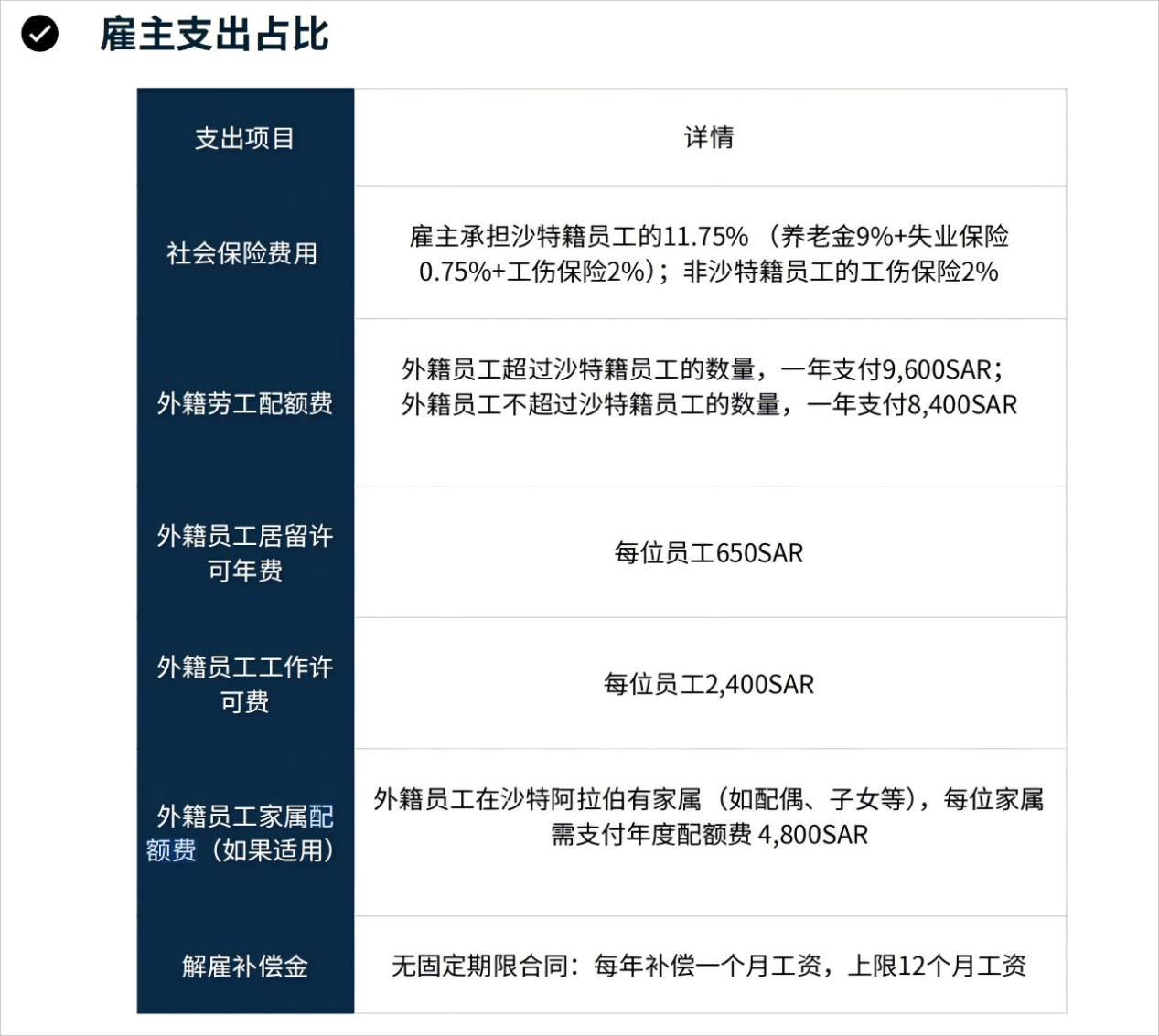 雇主支出占比

| 支出项目 | 详情 |
|---|---|
| 社会保险费用 | 雇主承担沙特籍员工的11.75%（养老金9%+失业保险0.75%+工伤保险2%）；非沙特籍员工的工伤保险2% |
| 外籍劳工配额费 | 外籍员工超过沙特籍员工的数量，一年支付9,600SAR；外籍员工不超过沙特籍员工的数量，一年支付8,400SAR |
| 外籍员工居留许可年费 | 每位员工650SAR |
| 外籍员工工作许可费 | 每位员工2,400SAR |
| 外籍员工家属配额费（如果适用） | 外籍员工在沙特阿拉伯有家属（如配偶、子女等），每位家属需支付年度配额费 4,800SAR |
| 解雇补偿金 | 无固定期限合同：每年补偿一个月工资，上限12个月工资 |